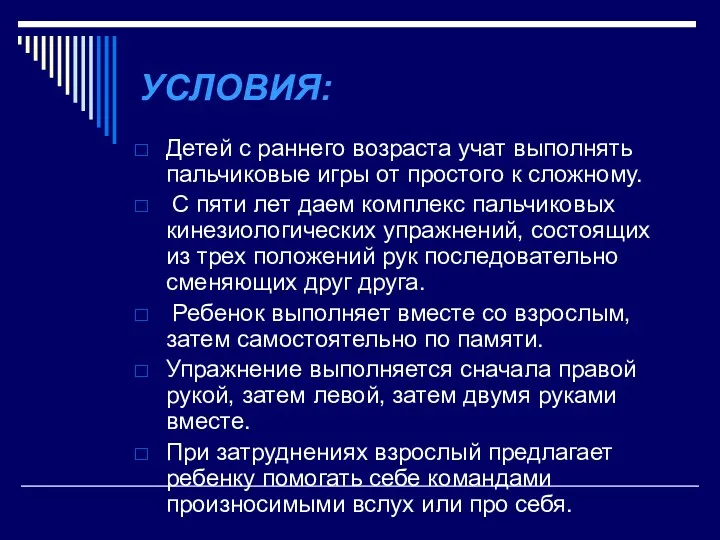 УСЛОВИЯ:

□ Детей с раннего возраста учат выполнять пальчиковые игры от простого к сложному.

□ С пяти лет даем комплекс пальчиковых кинезиологических упражнений, состоящих из трех положений рук последовательно сменяющих друг друга.

□ Ребенок выполняет вместе со взрослым, затем самостоятельно по памяти.

□ Упражнение выполняется сначала правой рукой, затем левой, затем двумя руками вместе.

□ При затруднениях взрослый предлагает ребенку помогать себе командами произносимыми вслух или про себя.